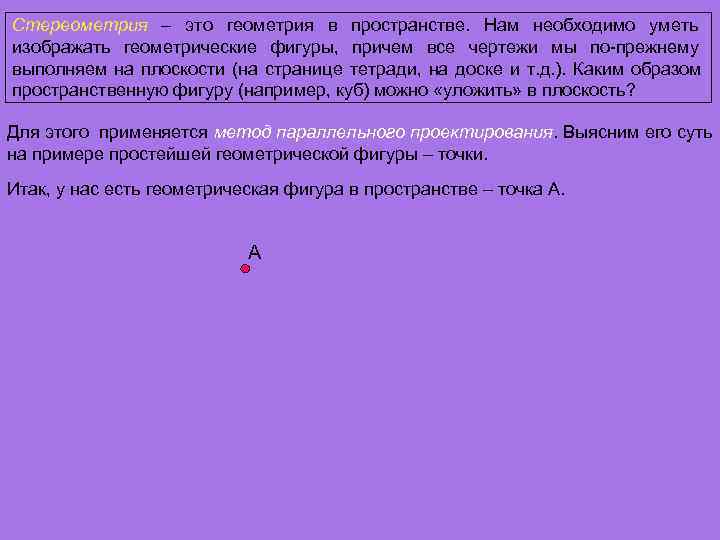 Стереометрия – это геометрия в пространстве. Нам необходимо уметь изображать геометрические фигуры, причем все чертежи мы по-прежнему выполняем на плоскости (на странице тетради, на доске и т.д.). Каким образом пространственную фигуру (например, куб) можно «уложить» в плоскость?

Для этого применяется метод параллельного проектирования. Выясним его суть на примере простейшей геометрической фигуры – точки.

Итак, у нас есть геометрическая фигура в пространстве – точка А.

А